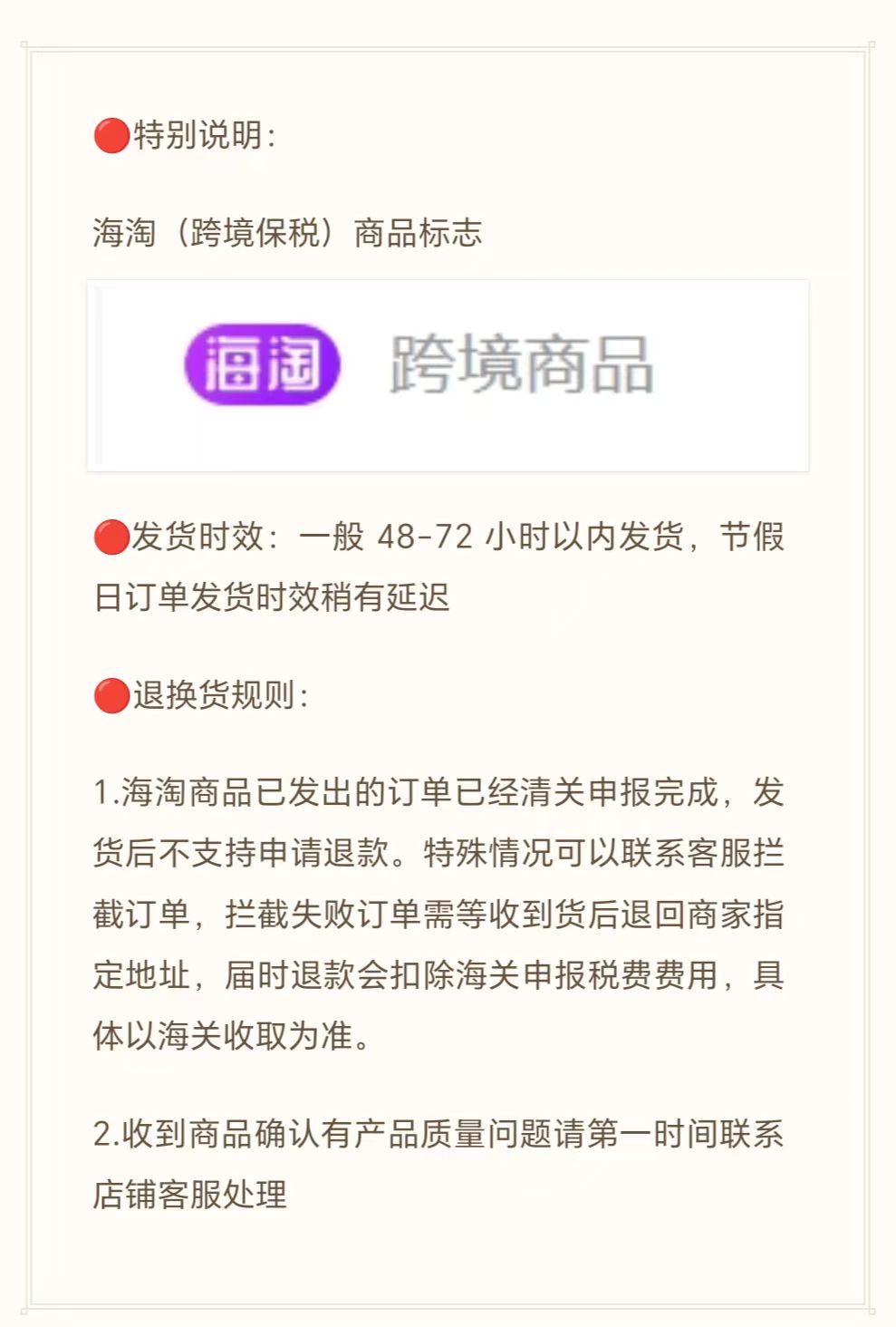 🔴特别说明：

海淘（跨境保税）商品标志

海淘 跨境商品

🔴发货时效：一般 48-72 小时以内发货，节假日订单发货时效稍有延迟

🔴退换货规则：

1.海淘商品已发出的订单已经清关申报完成，发货后不支持申请退款。特殊情况可以联系客服拦截订单，拦截失败订单需等收到货后退回商家指定地址，届时退款会扣除海关申报税费费用，具体以海关收取为准。

2.收到商品确认有产品质量问题请第一时间联系店铺客服处理